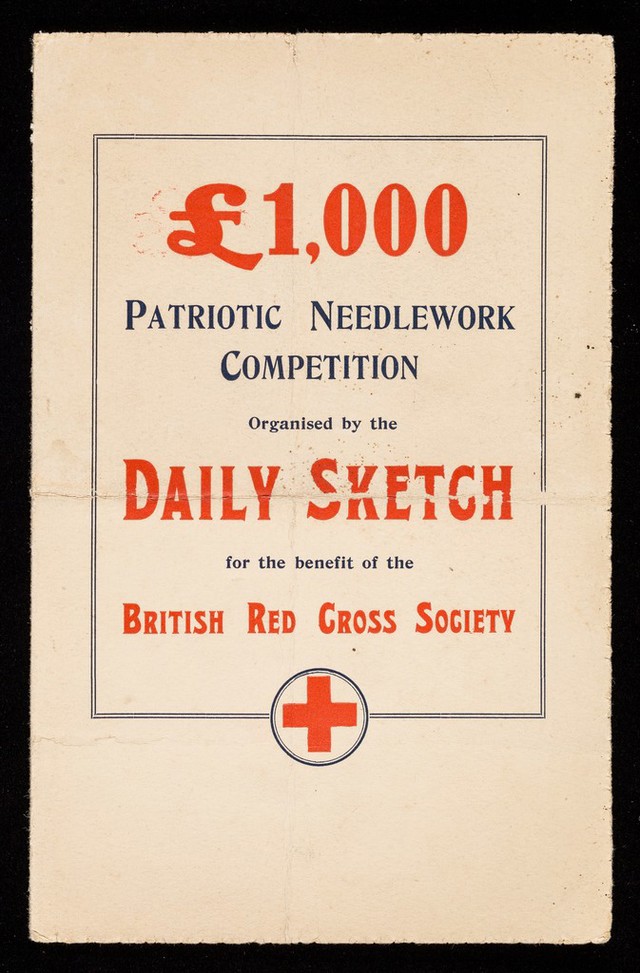 £1,000

PATRIOTIC NEEDLEWORK COMPETITION

Organised by the

DAILY SKETCH

for the benefit of the

BRITISH RED CROSS SOCIETY